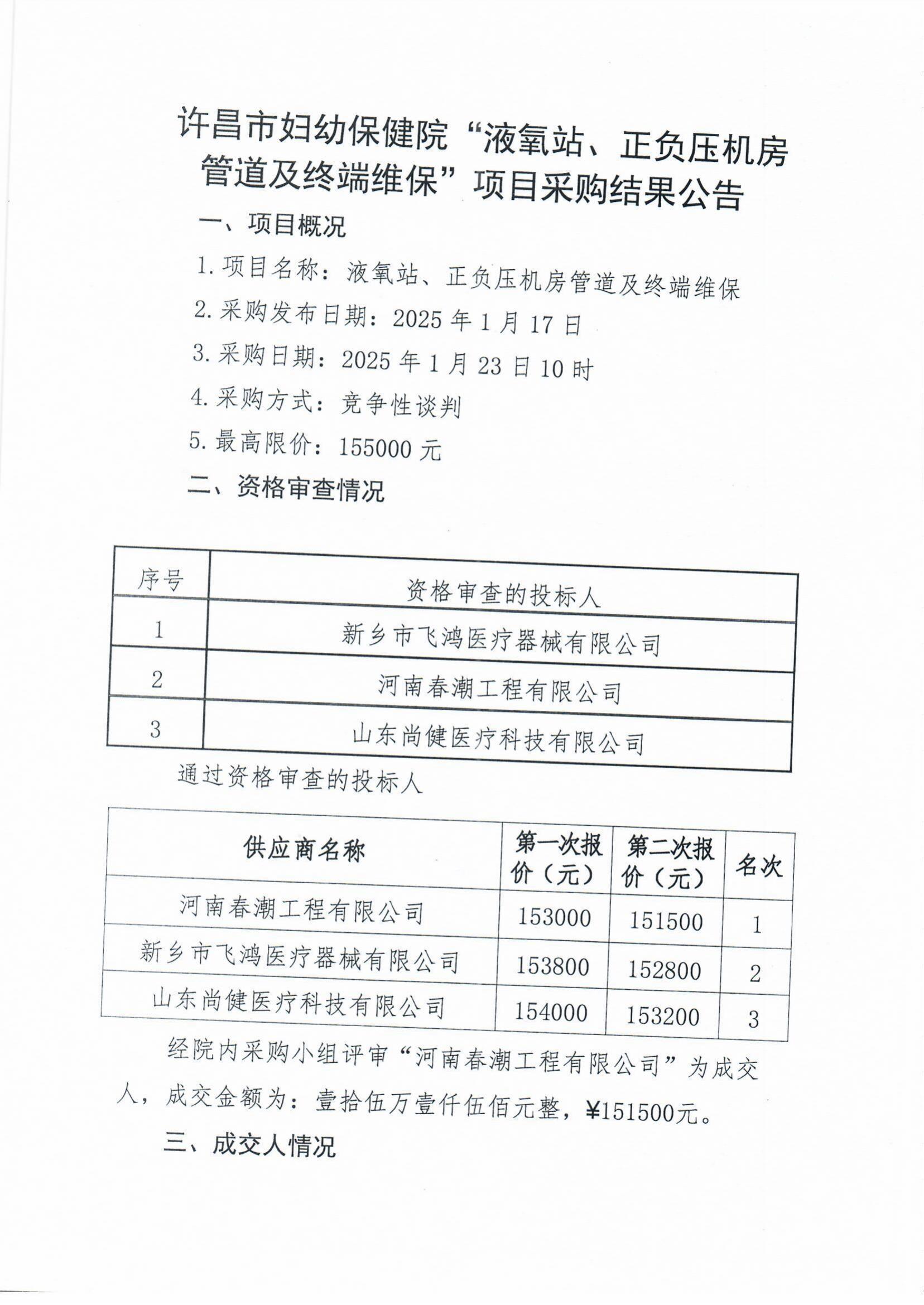 许昌市妇幼保健院“液氧站、正负压机房管道及终端维保”项目采购结果公告

一、项目概况

1. 项目名称：液氧站、正负压机房管道及终端维保

2. 采购发布日期：2025 年 1 月 17 日

3. 采购日期：2025 年 1 月 23 日 10 时

4. 采购方式：竞争性谈判

5. 最高限价：155000 元

二、资格审查情况

| 序号 | 资格审查的投标人 |
|---|---|
| 1 | 新乡市飞鸿医疗器械有限公司 |
| 2 | 河南春潮工程有限公司 |
| 3 | 山东尚健医疗科技有限公司 |

通过资格审查的投标人

| 供应商名称 | 第一次报价（元） | 第二次报价（元） | 名次 |
|---|---|---|---|
| 河南春潮工程有限公司 | 153000 | 151500 | 1 |
| 新乡市飞鸿医疗器械有限公司 | 153800 | 152800 | 2 |
| 山东尚健医疗科技有限公司 | 154000 | 153200 | 3 |

经院内采购小组评审“河南春潮工程有限公司”为成交人，成交金额为：壹拾伍万壹仟伍佰元整，¥151500元。

三、成交人情况